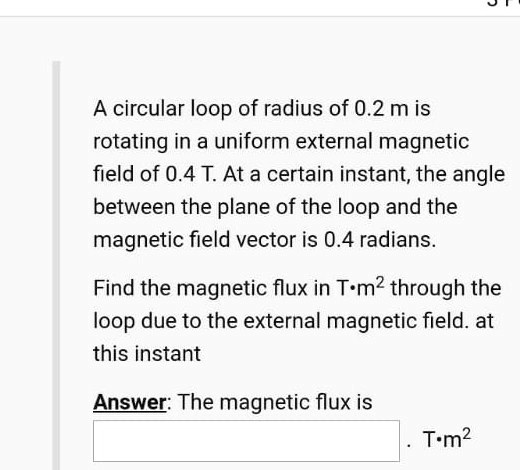 A circular loop of radius of 0.2 m is rotating in a uniform external magnetic field of 0.4 T. At a certain instant, the angle between the plane of the loop and the magnetic field vector is 0.4 radians.

Find the magnetic flux in $T \cdot m^2$ through the loop due to the external magnetic field. at this instant

Answer: The magnetic flux is

. $T \cdot m^2$